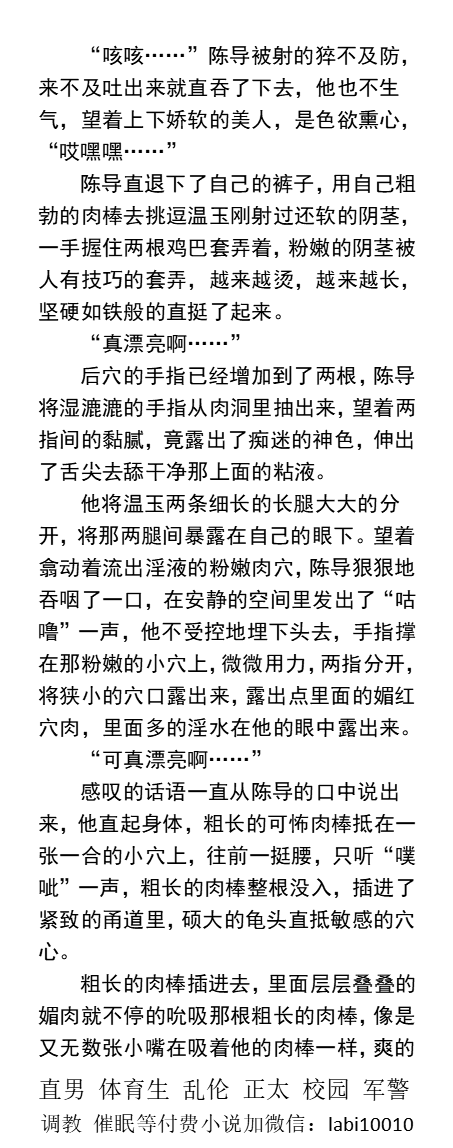 “咳咳……”陈导被射的猝不及防，来不及吐出来就直吞了下去，他也不生气，望着上下娇软的美人，是色欲熏心，“哎嘿嘿……”

陈导直退下了自己的裤子，用自己粗勃的肉棒去挑逗温玉刚射过还软的阴茎，一手握住两根鸡巴套弄着，粉嫩的阴茎被人有技巧的套弄，越来越烫，越来越长，坚硬如铁般的直挺了起来。

“真漂亮啊……”

后穴的手指已经增加到了两根，陈导将湿漉漉的手指从肉洞里抽出来，望着两指间的黏腻，竟露出了痴迷的神色，伸出了舌尖去舔干净那上面的粘液。

他将温玉两条细长的长腿大大的分开，将那两腿间暴露在自己的眼下。望着翕动着流出淫液的粉嫩肉穴，陈导狠狠地吞咽了一口，在安静的空间里发出了“咕噜”一声，他不受控地埋下头去，手指撑在那粉嫩的小穴上，微微用力，两指分开，将狭小的穴口露出来，露出点里面的媚红穴肉，里面多的淫水在他的眼中露出来。

“可真漂亮啊……”

感叹的话语一直从陈导的口中说出来，他直起身体，粗长的可怖肉棒抵在一张一合的小穴上，往前一挺腰，只听“噗呲”一声，粗长的肉棒整根没入，插进了紧致的甬道里，硕大的龟头直抵敏感的穴心。

粗长的肉棒插进去，里面层层叠叠的媚肉就不停的吮吸那根粗长的肉棒，像是又无数张小嘴在吸着他的肉棒一样，爽的

直男 体育生 乱伦 正太 校园 军警
调教 催眠等付费小说加微信：labi10010